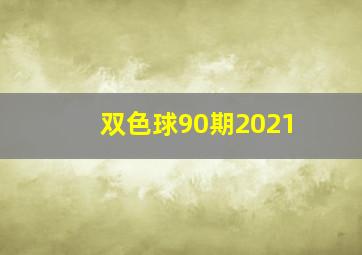 双色球90期2021